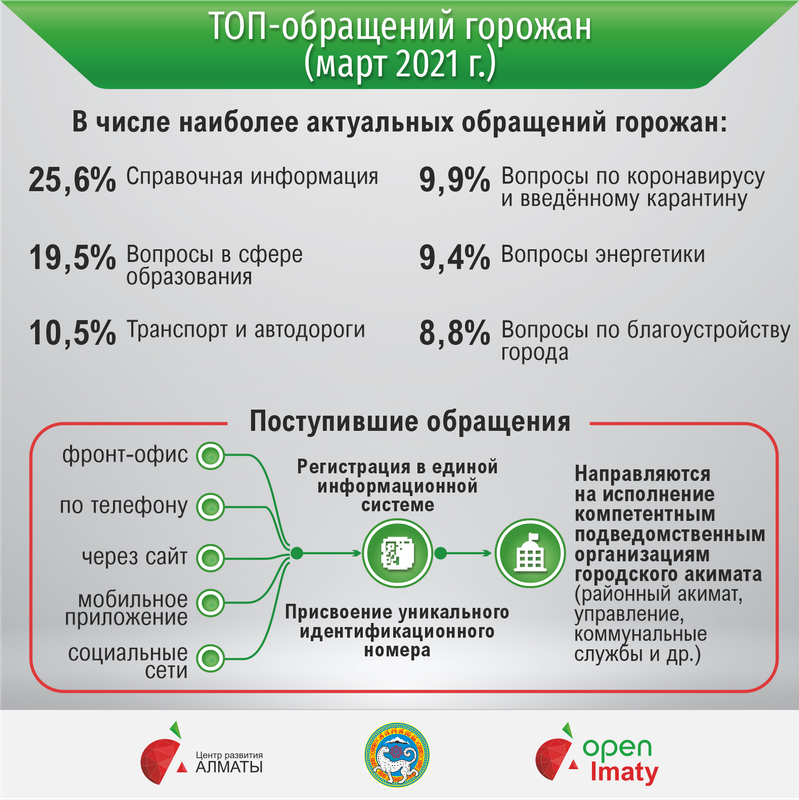 ТОП-обращений горожан (март 2021 г.)

В числе наиболее актуальных обращений горожан:

25,6% Справочная информация

19,5% Вопросы в сфере образования

10,5% Транспорт и автодороги

9,9% Вопросы по коронавирусу и введённому карантину

9,4% Вопросы энергетики

8,8% Вопросы по благоустройству города

Поступившие обращения

фронт-офис

по телефону

через сайт

мобильное приложение

социальные сети

Регистрация в единой информационной системе

Присвоение уникального идентификационного номера

Направляются на исполнение компетентным подведомственным организациям городского акимата (районный акимат, управление, коммунальные службы и др.)

Центр развития АЛМАТЫ

open lmaty